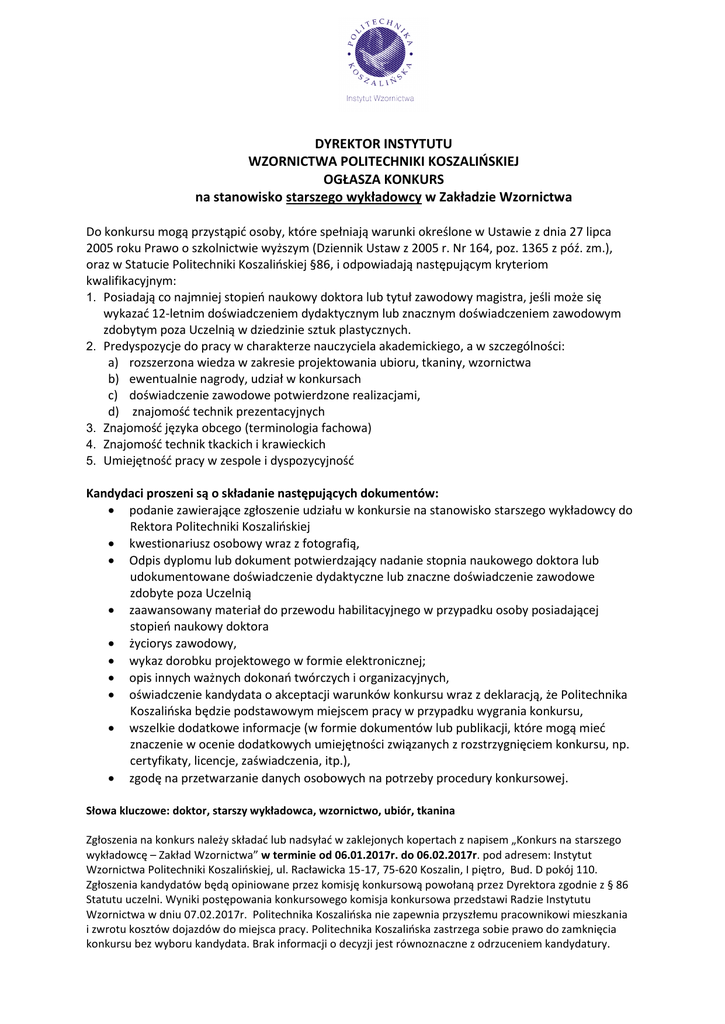 POLITECHNIKA KOSZALIŃSKA
Instytut Wzornictwa

DYREKTOR INSTYTUTU
WZORNICTWA POLITECHNIKI KOSZALIŃSKIEJ
OGŁASZA KONKURS
na stanowisko starszego wykładowcy w Zakładzie Wzornictwa

Do konkursu mogą przystąpić osoby, które spełniają warunki określone w Ustawie z dnia 27 lipca 2005 roku Prawo o szkolnictwie wyższym (Dziennik Ustaw z 2005 r. Nr 164, poz. 1365 z póź. zm.), oraz w Statucie Politechniki Koszalińskiej §86, i odpowiadają następującym kryteriom kwalifikacyjnym:
1. Posiadają co najmniej stopień naukowy doktora lub tytuł zawodowy magistra, jeśli może się wykazać 12-letnim doświadczeniem dydaktycznym lub znacznym doświadczeniem zawodowym zdobytym poza Uczelnią w dziedzinie sztuk plastycznych.
2. Predyspozycje do pracy w charakterze nauczyciela akademickiego, a w szczególności:
a) rozszerzona wiedza w zakresie projektowania ubioru, tkaniny, wzornictwa
b) ewentualnie nagrody, udział w konkursach
c) doświadczenie zawodowe potwierdzone realizacjami,
d) znajomość technik prezentacyjnych
3. Znajomość języka obcego (terminologia fachowa)
4. Znajomość technik tkackich i krawieckich
5. Umiejętność pracy w zespole i dyspozycyjność

Kandydaci proszeni są o składanie następujących dokumentów:
• podanie zawierające zgłoszenie udziału w konkursie na stanowisko starszego wykładowcy do Rektora Politechniki Koszalińskiej
• kwestionariusz osobowy wraz z fotografią,
• Odpis dyplomu lub dokument potwierdzający nadanie stopnia naukowego doktora lub udokumentowane doświadczenie dydaktyczne lub znaczne doświadczenie zawodowe zdobyte poza Uczelnią
• zaawansowany materiał do przewodu habilitacyjnego w przypadku osoby posiadającej stopień naukowy doktora
• życiorys zawodowy,
• wykaz dorobku projektowego w formie elektronicznej;
• opis innych ważnych dokonań twórczych i organizacyjnych,
• oświadczenie kandydata o akceptacji warunków konkursu wraz z deklaracją, że Politechnika Koszalińska będzie podstawowym miejscem pracy w przypadku wygrania konkursu,
• wszelkie dodatkowe informacje (w formie dokumentów lub publikacji, które mogą mieć znaczenie w ocenie dodatkowych umiejętności związanych z rozstrzygnięciem konkursu, np. certyfikaty, licencje, zaświadczenia, itp.),
• zgodę na przetwarzanie danych osobowych na potrzeby procedury konkursowej.

Słowa kluczowe: doktor, starszy wykładowca, wzornictwo, ubiór, tkanina

Zgłoszenia na konkurs należy składać lub nadsyłać w zaklejonych kopertach z napisem „Konkurs na starszego wykładowcę – Zakład Wzornictwa" w terminie od 06.01.2017r. do 06.02.2017r. pod adresem: Instytut Wzornictwa Politechniki Koszalińskiej, ul. Racławicka 15-17, 75-620 Koszalin, I piętro, Bud. D pokój 110. Zgłoszenia kandydatów będą opiniowane przez komisję konkursową powołaną przez Dyrektora zgodnie z § 86 Statutu uczelni. Wyniki postępowania konkursowego komisja konkursowa przedstawi Radzie Instytutu Wzornictwa w dniu 07.02.2017r. Politechnika Koszalińska nie zapewnia przyszłemu pracownikowi mieszkania i zwrotu kosztów dojazdów do miejsca pracy. Politechnika Koszalińska zastrzega sobie prawo do zamknięcia konkursu bez wyboru kandydata. Brak informacji o decyzji jest równoznaczne z odrzuceniem kandydatury.